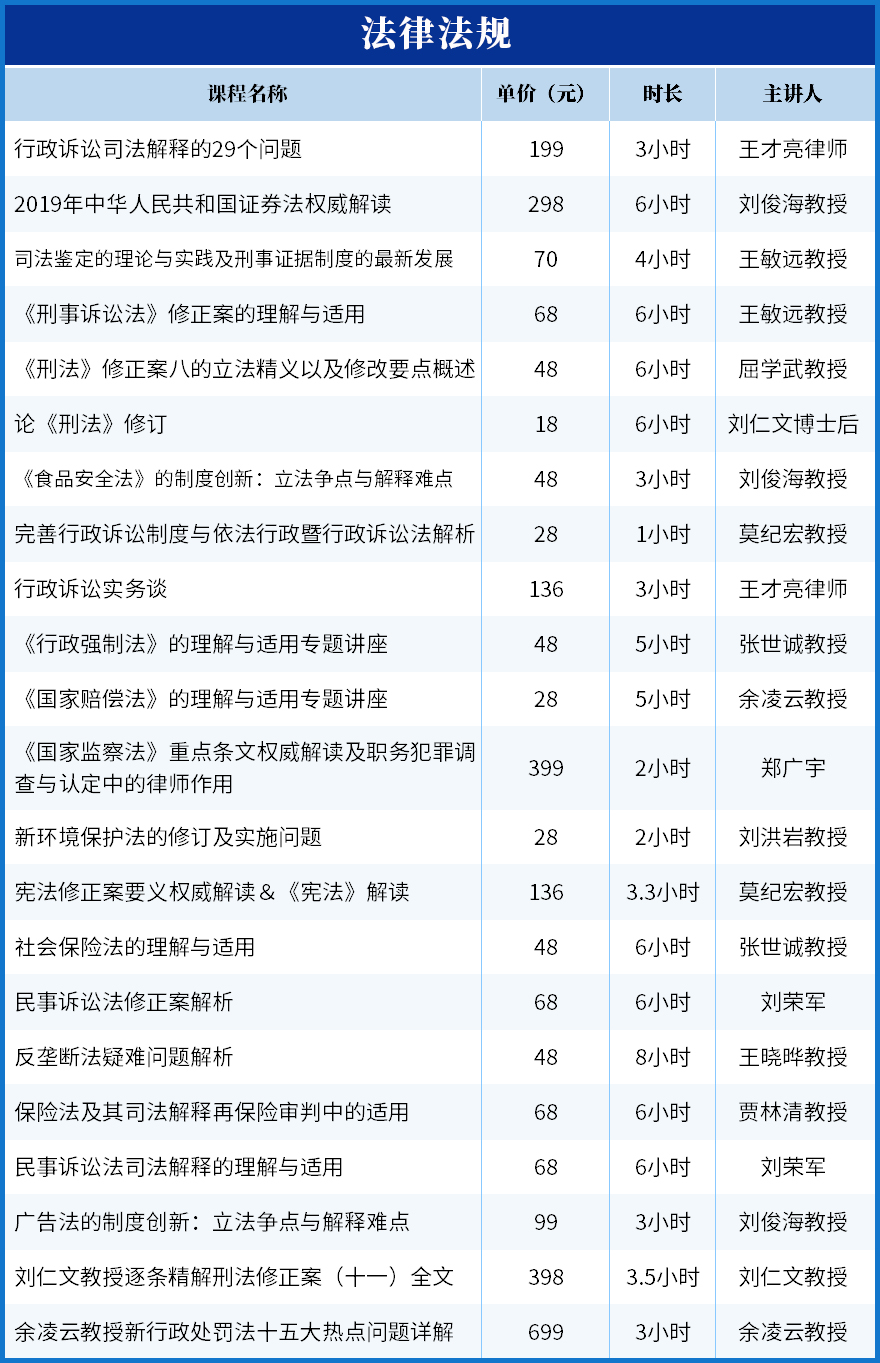 法律法规

| 课程名称 | 单价（元） | 时长 | 主讲人 |
|---|---|---|---|
| 行政诉讼司法解释的29个问题 | 199 | 3小时 | 王才亮律师 |
| 2019年中华人民共和国证券法权威解读 | 298 | 6小时 | 刘俊海教授 |
| 司法鉴定的理论与实践及刑事证据制度的最新发展 | 70 | 4小时 | 王敏远教授 |
| 《刑事诉讼法》修正案的理解与适用 | 68 | 6小时 | 王敏远教授 |
| 《刑法》修正案八的立法精义以及修改要点概述 | 48 | 6小时 | 屈学武教授 |
| 论《刑法》修订 | 18 | 6小时 | 刘仁文博士后 |
| 《食品安全法》的制度创新：立法争点与解释难点 | 48 | 3小时 | 刘俊海教授 |
| 完善行政诉讼制度与依法行政暨行政诉讼法解析 | 28 | 1小时 | 莫纪宏教授 |
| 行政诉讼实务谈 | 136 | 3小时 | 王才亮律师 |
| 《行政强制法》的理解与适用专题讲座 | 48 | 5小时 | 张世诚教授 |
| 《国家赔偿法》的理解与适用专题讲座 | 28 | 5小时 | 余凌云教授 |
| 《国家监察法》重点条文权威解读及职务犯罪调查与认定中的律师作用 | 399 | 2小时 | 郑广宇 |
| 新环境保护法的修订及实施问题 | 28 | 2小时 | 刘洪岩教授 |
| 宪法修正案要义权威解读＆《宪法》解读 | 136 | 3.3小时 | 莫纪宏教授 |
| 社会保险法的理解与适用 | 48 | 6小时 | 张世诚教授 |
| 民事诉讼法修正案解析 | 68 | 6小时 | 刘荣军 |
| 反垄断法疑难问题解析 | 48 | 8小时 | 王晓晔教授 |
| 保险法及其司法解释再保险审判中的适用 | 68 | 6小时 | 贾林清教授 |
| 民事诉讼法司法解释的理解与适用 | 68 | 6小时 | 刘荣军 |
| 广告法的制度创新：立法争点与解释难点 | 99 | 3小时 | 刘俊海教授 |
| 刘仁文教授逐条精解刑法修正案（十一）全文 | 398 | 3.5小时 | 刘仁文教授 |
| 余凌云教授新行政处罚法十五大热点问题详解 | 699 | 3小时 | 余凌云教授 |